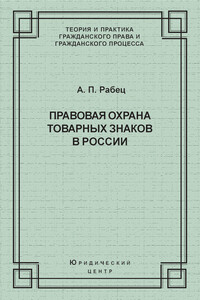 ТЕОРИЯ И ПРАКТИКА ГРАЖДАНСКОГО ПРАВА И ГРАЖДАНСКОГО ПРОЦЕССА

А. П. Рабец

ПРАВОВАЯ ОХРАНА ТОВАРНЫХ ЗНАКОВ В РОССИИ

ЮРИДИЧЕСКИЙ ЦЕНТР